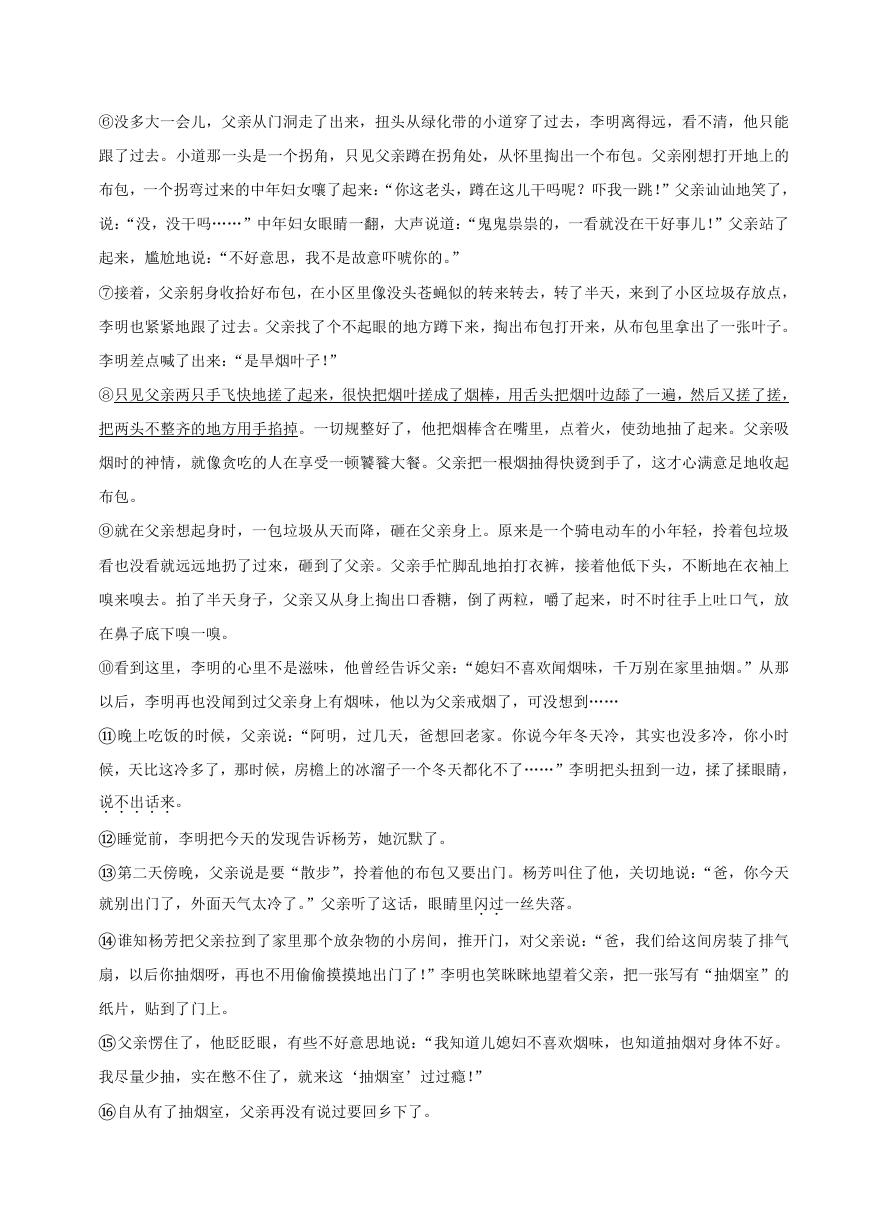 ⑥没多大一会儿，父亲从门洞走了出来，扭头从绿化带的小道穿了过去，李明离得远，看不清，他只能跟了过去。小道那一头是一个拐角，只见父亲蹲在拐角处，从怀里掏出一个布包。父亲刚想打开地上的布包，一个拐弯过来的中年妇女嚷了起来：“你这老头，蹲在这儿干吗呢？吓我一跳！”父亲讪讪地笑了，说：“没，没干吗……”中年妇女眼睛一翻，大声说道：“鬼鬼祟祟的，一看就没在干好事儿！”父亲站了起来，尴尬地说：“不好意思，我不是故意吓唬你的。”

⑦接着，父亲躬身收拾好布包，在小区里像没头苍蝇似的转来转去，转了半天，来到了小区垃圾存放点，李明也紧紧地跟了过去。父亲找了个不起眼的地方蹲下来，掏出布包打开来，从布包里拿出了一张叶子。李明差点喊了出来：“是旱烟叶子！”

⑧只见父亲两只手飞快地搓了起来，很快把烟叶搓成了烟棒，用舌头把烟叶边舔了一遍，然后又搓了搓，把两头不整齐的地方用手掐掉。一切规整好了，他把烟棒含在嘴里，点着火，使劲地抽了起来。父亲吸烟时的神情，就像贪吃的人在享受一顿饕餮大餐。父亲把一根烟抽得快烫到手了，这才心满意足地收起布包。

⑨就在父亲想起身时，一包垃圾从天而降，砸在父亲身上。原来是一个骑电动车的小年轻，拎着包垃圾看也没看就远远地扔了过来，砸到了父亲。父亲手忙脚乱地拍打衣裤，接着他低下头，不断地在衣袖上嗅来嗅去。拍了半天身子，父亲又从身上掏出口香糖，倒了两粒，嚼了起来，时不时往手上吐口气，放在鼻子底下嗅一嗅。

⑩看到这里，李明的心里不是滋味，他曾经告诉父亲：“媳妇不喜欢闻烟味，千万别在家里抽烟。”从那以后，李明再也没闻到过父亲身上有烟味，他以为父亲戒烟了，可没想到……

⑪晚上吃饭的时候，父亲说：“阿明，过几天，爸想回老家。你说今年冬天冷，其实也没多冷，你小时候，天比这冷多了，那时候，房檐上的冰溜子一个冬天都化不了……”李明把头扭到一边，揉了揉眼睛，说不出话来。

⑫睡觉前，李明把今天的发现告诉杨芳，她沉默了。

⑬第二天傍晚，父亲说是要“散步”，拎着他的布包又要出门。杨芳叫住了他，关切地说：“爸，你今天就别出门了，外面天气太冷了。”父亲听了这话，眼睛里闪过一丝失落。

⑭谁知杨芳把父亲拉到了家里那个放杂物的小房间，推开门，对父亲说：“爸，我们给这间房装了排气扇，以后你抽烟呀，再也不用偷偷摸摸地出门了！”李明也笑眯眯地望着父亲，把一张写有“抽烟室”的纸片，贴到了门上。

⑮父亲愣住了，他眨眨眼，有些不好意思地说：“我知道儿媳妇不喜欢烟味，也知道抽烟对身体不好。我尽量少抽，实在憋不住了，就来这‘抽烟室’过过瘾！”

⑯自从有了抽烟室，父亲再没有说过要回乡下了。